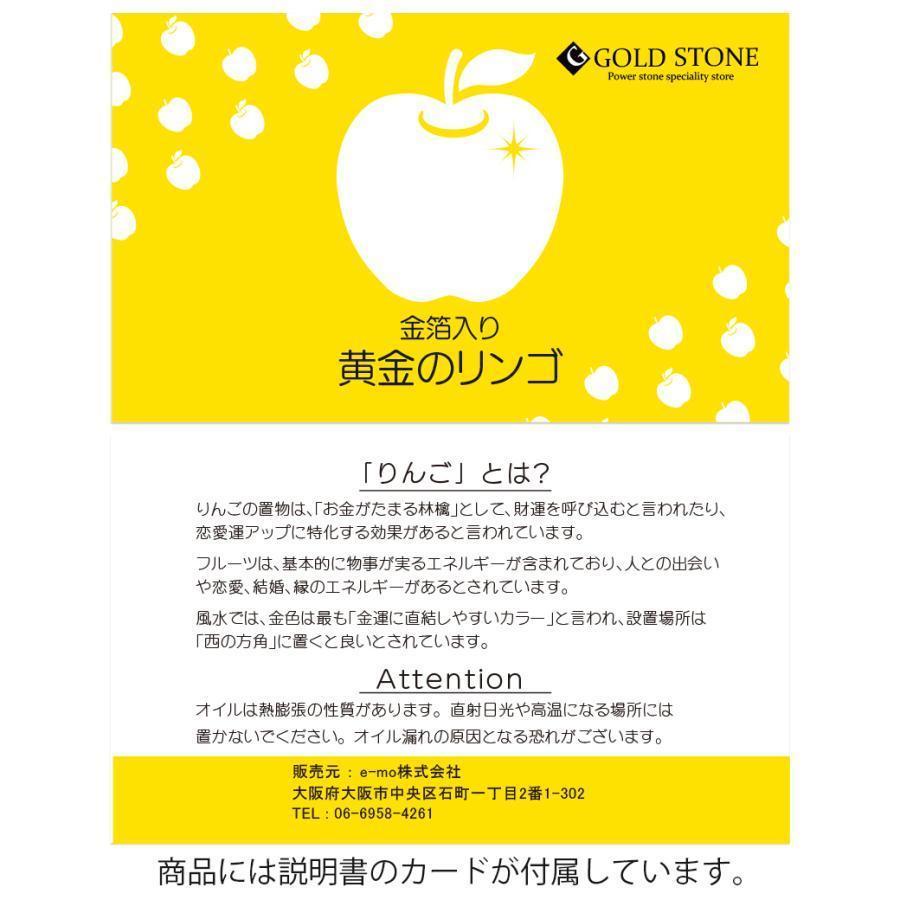 GOLD STONE
Power stone speciality store

金箔入り
黄金のリンゴ

「りんご」とは?

りんごの置物は、「お金がたまる林檎」として、財運を呼び込むと言われたり、恋愛運アップに特化する効果があると言われています。

フルーツは、基本的に物事が実るエネルギーが含まれており、人との出会いや恋愛、結婚、縁のエネルギーがあるとされています。

風水では、金色は最も「金運に直結しやすいカラー」と言われ、設置場所は「西の方角」に置くと良いとされています。

Attention

オイルは熱膨張の性質があります。直射日光や高温になる場所には置かないでください。オイル漏れの原因となる恐れがございます。

販売元 : e-mo株式会社
大阪府大阪市中央区石町一丁目2番1-302
TEL : 06-6958-4261

商品には説明書のカードが付属しています。